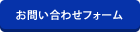 お問い合わせフォーム